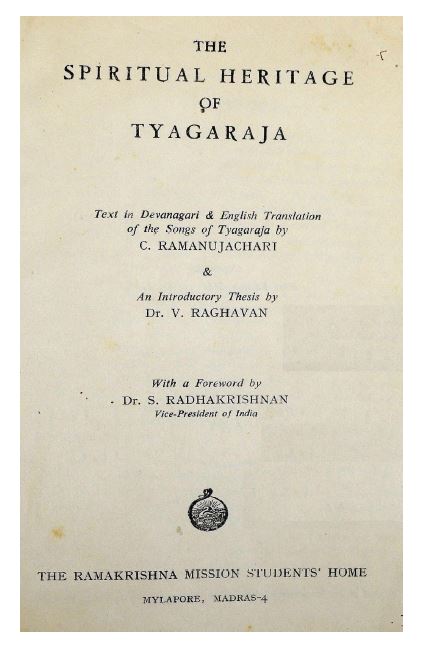 THE
SPIRITUAL HERITAGE
OF
TYAGARAJA

Text in Devanagari & English Translation of the Songs of Tyagaraja by
C. RAMANUJACHARI

&

An Introductory Thesis by
Dr. V. RAGHAVAN

With a Foreword by
Dr. S. RADHAKRISHNAN
Vice-President of India

THE RAMAKRISHNA MISSION STUDENTS' HOME

MYLAPORE, MADRAS-4